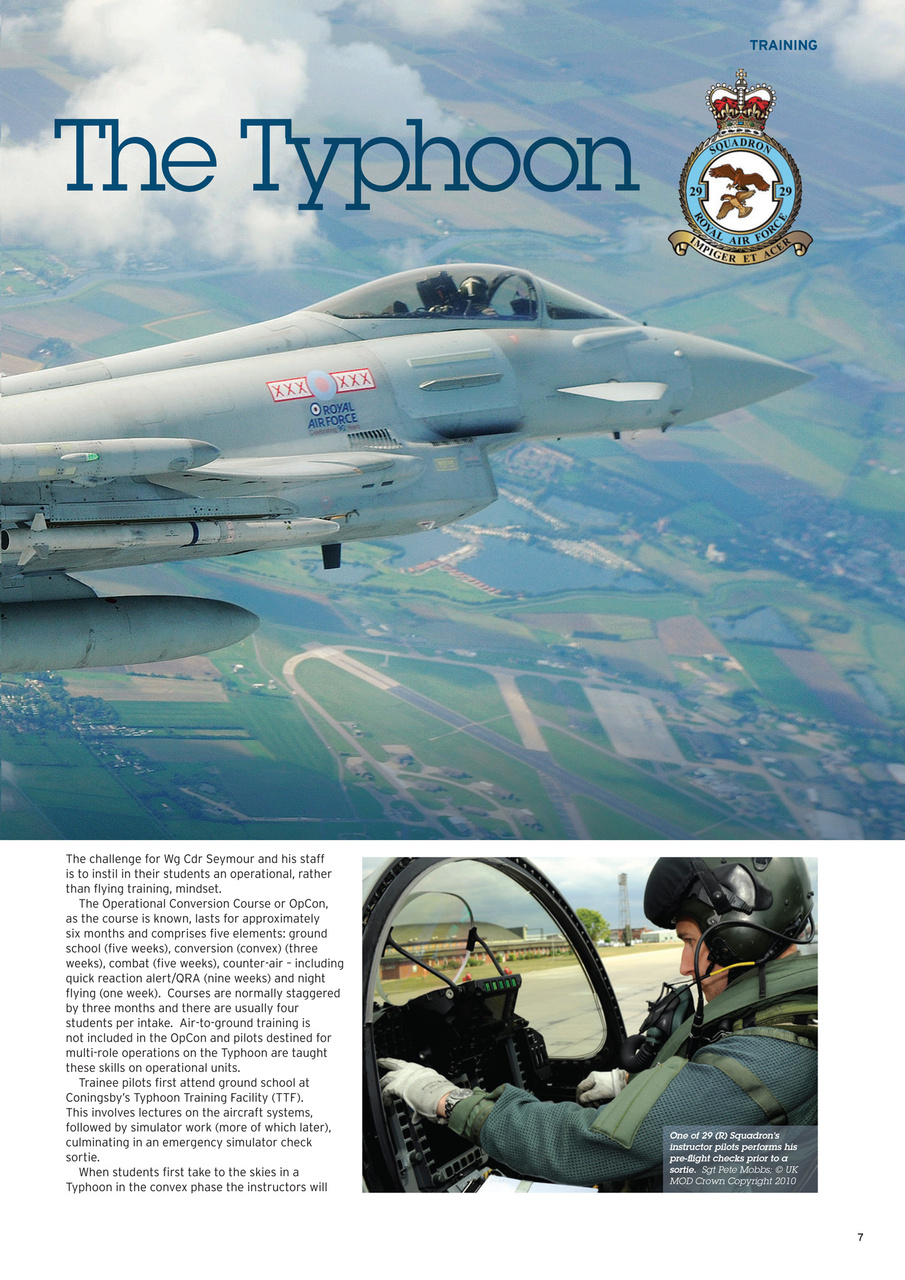 TRAINING

The Typhoon

SQUADRON
29 29
ROYAL AIR FORCE
IMPIGER ET ACER

XXX XXX
ROYAL AIR FORCE

The challenge for Wg Cdr Seymour and his staff is to instil in their students an operational, rather than flying training, mindset.

The Operational Conversion Course or OpCon, as the course is known, lasts for approximately six months and comprises five elements: ground school (five weeks), conversion (convex) (three weeks), combat (five weeks), counter-air – including quick reaction alert/QRA (nine weeks) and night flying (one week). Courses are normally staggered by three months and there are usually four students per intake. Air-to-ground training is not included in the OpCon and pilots destined for multi-role operations on the Typhoon are taught these skills on operational units.

Trainee pilots first attend ground school at Coningsby's Typhoon Training Facility (TTF). This involves lectures on the aircraft systems, followed by simulator work (more of which later), culminating in an emergency simulator check sortie.

When students first take to the skies in a Typhoon in the convex phase the instructors will

One of 29 (R) Squadron's instructor pilots performs his pre-flight checks prior to a sortie. Sgt Pete Mobbs; © UK MOD Crown Copyright 2010

7